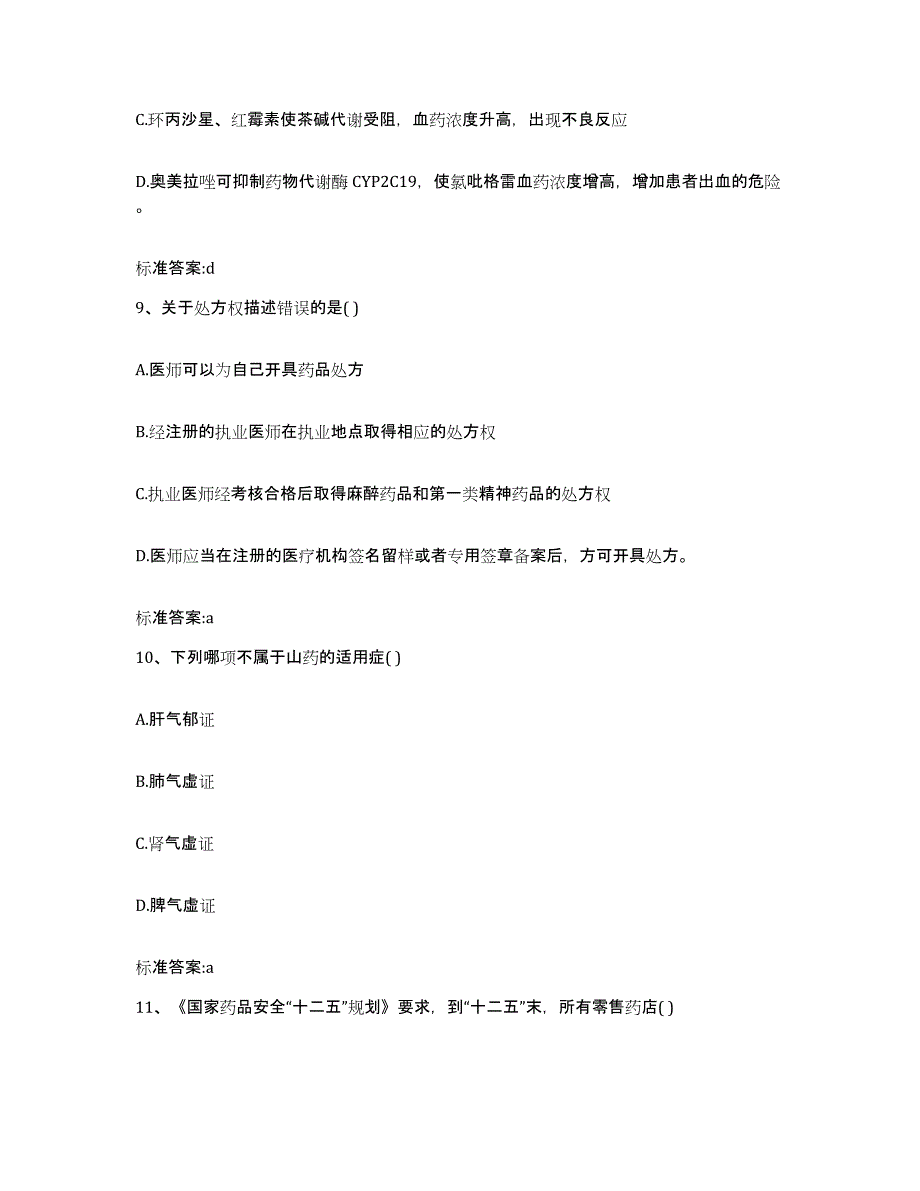 C.环丙沙星、红霉素使茶碱代谢受阻，血药浓度升高，出现不良反应

D.奥美拉唑可抑制药物代谢酶 CYP2C19，使氯吡格雷血药浓度增高，增加患者出血的危险。

标准答案:d

9、关于处方权描述错误的是( )

A.医师可以为自己开具药品处方

B.经注册的执业医师在执业地点取得相应的处方权

C.执业医师经考核合格后取得麻醉药品和第一类精神药品的处方权

D.医师应当在注册的医疗机构签名留样或者专用签章备案后，方可开具处方。

标准答案:a

10、下列哪项不属于山药的适用症( )

A.肝气郁证

B.肺气虚证

C.肾气虚证

D.脾气虚证

标准答案:a

11、《国家药品安全“十二五”规划》要求，到“十二五”末，所有零售药店( )